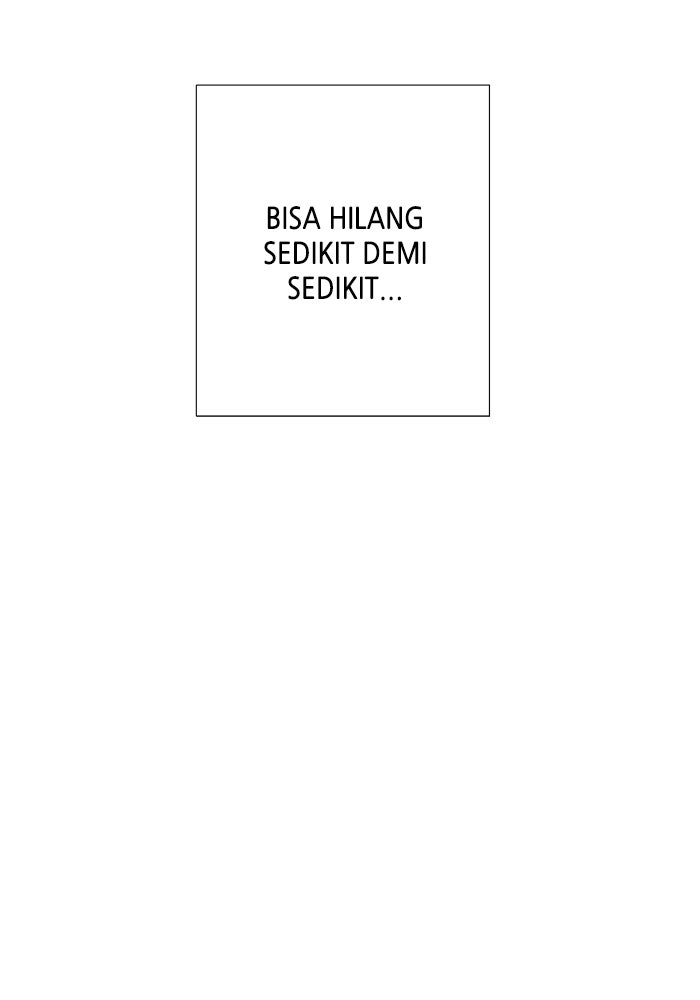 BISA HILANG SEDIKIT DEMI SEDIKIT...